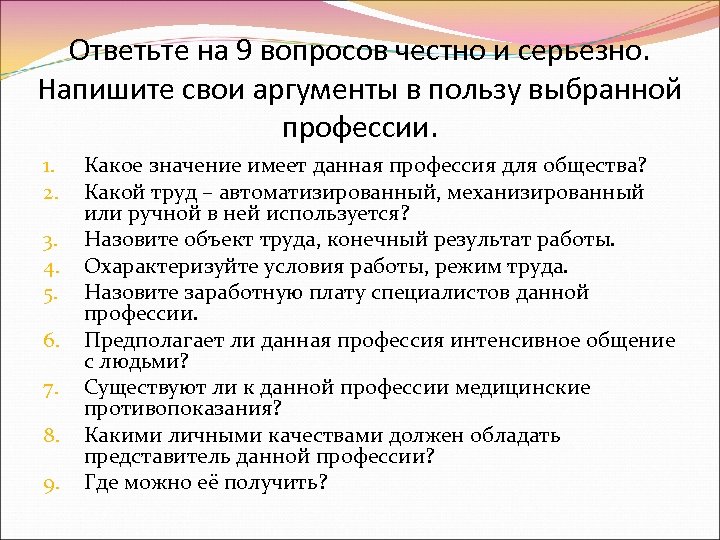 Ответьте на 9 вопросов честно и серьезно. Напишите свои аргументы в пользу выбранной профессии.

1. Какое значение имеет данная профессия для общества?
2. Какой труд – автоматизированный, механизированный или ручной в ней используется?
3. Назовите объект труда, конечный результат работы.
4. Охарактеризуйте условия работы, режим труда.
5. Назовите заработную плату специалистов данной профессии.
6. Предполагает ли данная профессия интенсивное общение с людьми?
7. Существуют ли к данной профессии медицинские противопоказания?
8. Какими личными качествами должен обладать представитель данной профессии?
9. Где можно её получить?